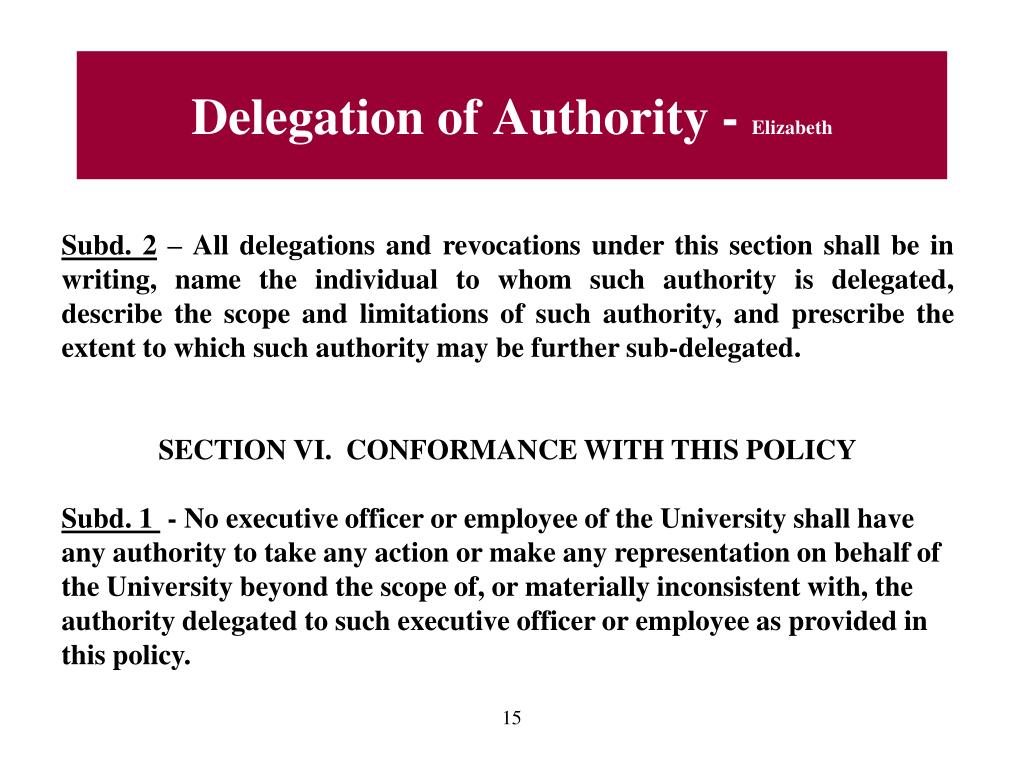 Delegation of Authority - Elizabeth

Subd. 2 – All delegations and revocations under this section shall be in writing, name the individual to whom such authority is delegated, describe the scope and limitations of such authority, and prescribe the extent to which such authority may be further sub-delegated.

SECTION VI. CONFORMANCE WITH THIS POLICY

Subd. 1 - No executive officer or employee of the University shall have any authority to take any action or make any representation on behalf of the University beyond the scope of, or materially inconsistent with, the authority delegated to such executive officer or employee as provided in this policy.

15